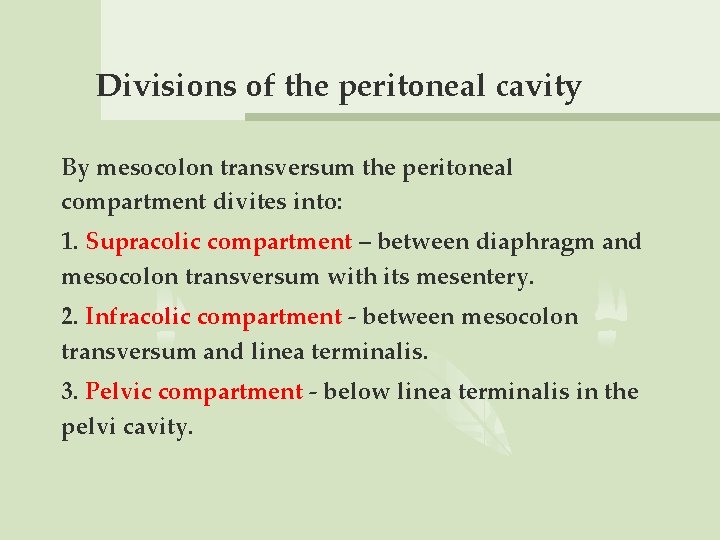 Divisions of the peritoneal cavity

By mesocolon transversum the peritoneal compartment divites into:

1. Supracolic compartment – between diaphragm and mesocolon transversum with its mesentery.

2. Infracolic compartment - between mesocolon transversum and linea terminalis.

3. Pelvic compartment - below linea terminalis in the pelvi cavity.